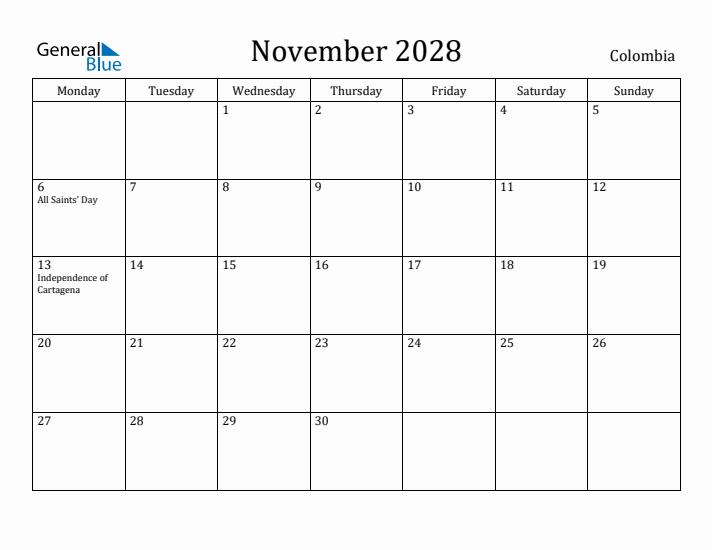 General Blue

November 2028

Colombia

| Monday | Tuesday | Wednesday | Thursday | Friday | Saturday | Sunday |
|---|---|---|---|---|---|---|
| | | 1 | 2 | 3 | 4 | 5 |
| 6 All Saints' Day | 7 | 8 | 9 | 10 | 11 | 12 |
| 13 Independence of Cartagena | 14 | 15 | 16 | 17 | 18 | 19 |
| 20 | 21 | 22 | 23 | 24 | 25 | 26 |
| 27 | 28 | 29 | 30 | | | |